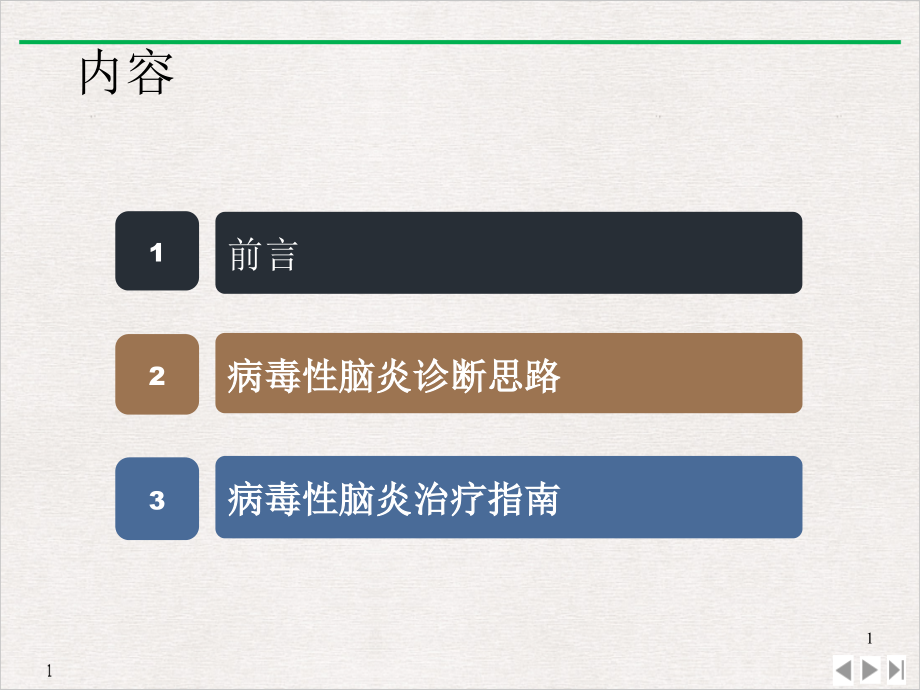 内容

1

前言

2

病毒性脑炎诊断思路

3

病毒性脑炎治疗指南

1

1